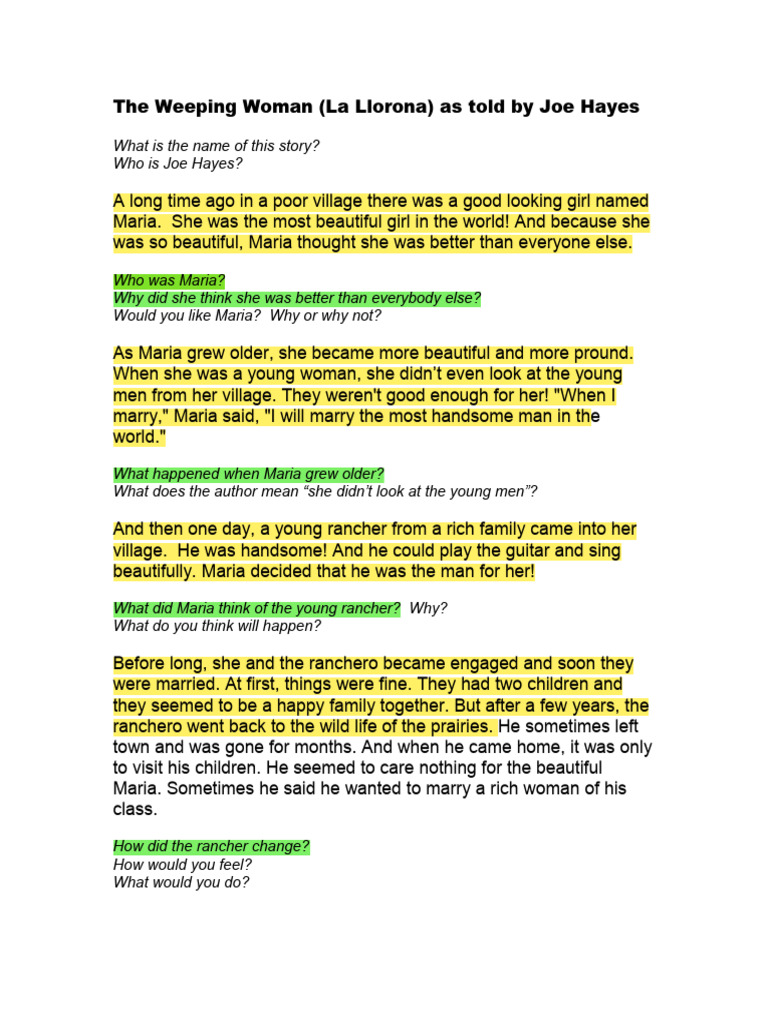 The Weeping Woman (La Llorona) as told by Joe Hayes

What is the name of this story?
Who is Joe Hayes?

A long time ago in a poor village there was a good looking girl named Maria. She was the most beautiful girl in the world! And because she was so beautiful, Maria thought she was better than everyone else.

Who was Maria?
Why did she think she was better than everybody else?
Would you like Maria? Why or why not?

As Maria grew older, she became more beautiful and more pround. When she was a young woman, she didn't even look at the young men from her village. They weren't good enough for her! "When I marry," Maria said, "I will marry the most handsome man in the world."

What happened when Maria grew older?
What does the author mean "she didn't look at the young men"?

And then one day, a young rancher from a rich family came into her village. He was handsome! And he could play the guitar and sing beautifully. Maria decided that he was the man for her!

What did Maria think of the young rancher? Why?
What do you think will happen?

Before long, she and the ranchero became engaged and soon they were married. At first, things were fine. They had two children and they seemed to be a happy family together. But after a few years, the ranchero went back to the wild life of the prairies. He sometimes left town and was gone for months. And when he came home, it was only to visit his children. He seemed to care nothing for the beautiful Maria. Sometimes he said he wanted to marry a rich woman of his class.

How did the rancher change?
How would you feel?
What would you do?